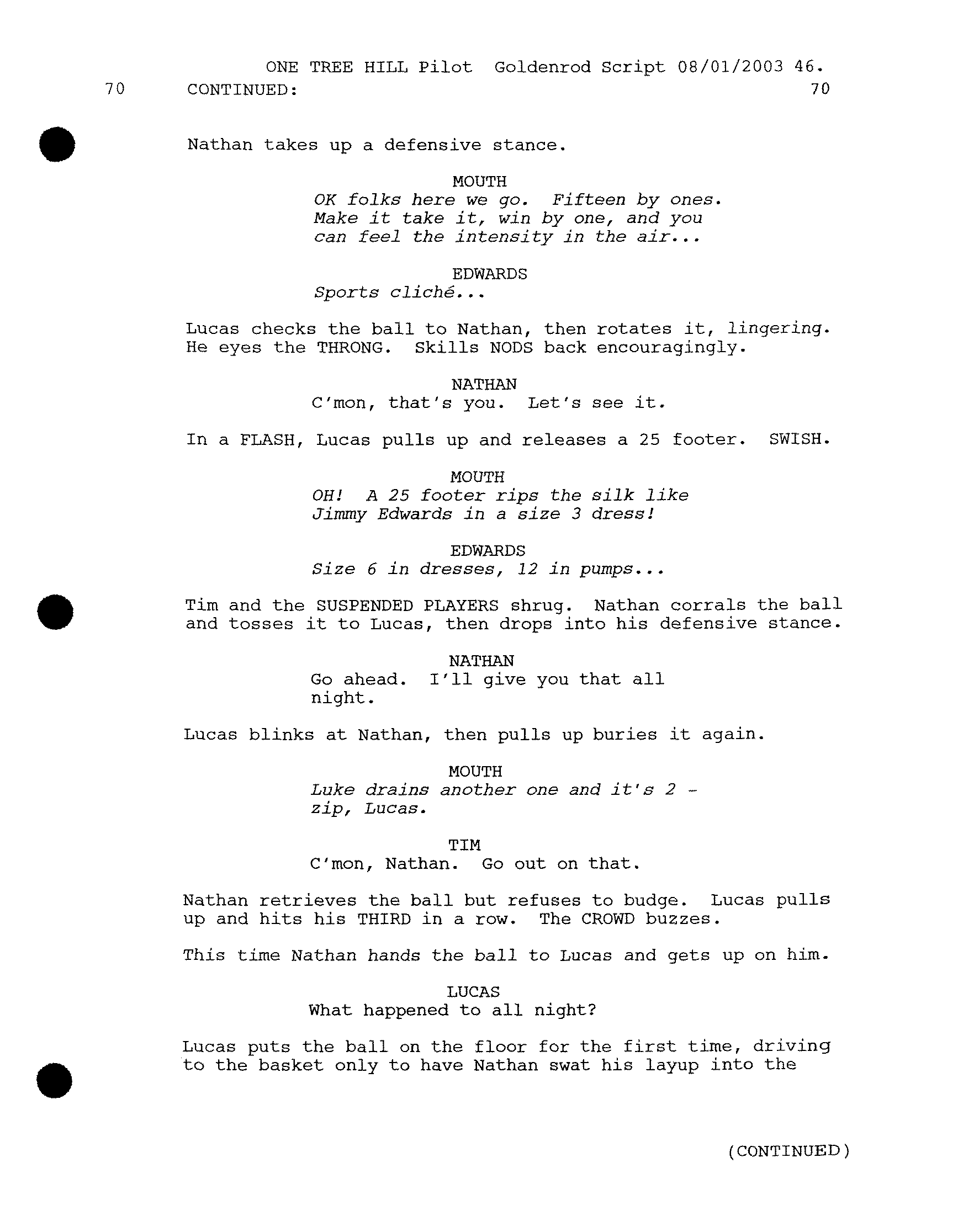 ONE TREE HILL Pilot Goldenrod Script 08/01/2003 46.

70 CONTINUED: 70

Nathan takes up a defensive stance.

MOUTH
OK folks here we go. Fifteen by ones. Make it take it, win by one, and you can feel the intensity in the air...

EDWARDS
Sports cliché...

Lucas checks the ball to Nathan, then rotates it, lingering. He eyes the THRONG. Skills NODS back encouragingly.

NATHAN
C'mon, that's you. Let's see it.

In a FLASH, Lucas pulls up and releases a 25 footer. SWISH.

MOUTH
OH! A 25 footer rips the silk like Jimmy Edwards in a size 3 dress!

EDWARDS
Size 6 in dresses, 12 in pumps...

Tim and the SUSPENDED PLAYERS shrug. Nathan corrals the ball and tosses it to Lucas, then drops into his defensive stance.

NATHAN
Go ahead. I'll give you that all night.

Lucas blinks at Nathan, then pulls up buries it again.

MOUTH
Luke drains another one and it's 2 - zip, Lucas.

TIM
C'mon, Nathan. Go out on that.

Nathan retrieves the ball but refuses to budge. Lucas pulls up and hits his THIRD in a row. The CROWD buzzes.

This time Nathan hands the ball to Lucas and gets up on him.

LUCAS
What happened to all night?

Lucas puts the ball on the floor for the first time, driving to the basket only to have Nathan swat his layup into the

(CONTINUED)